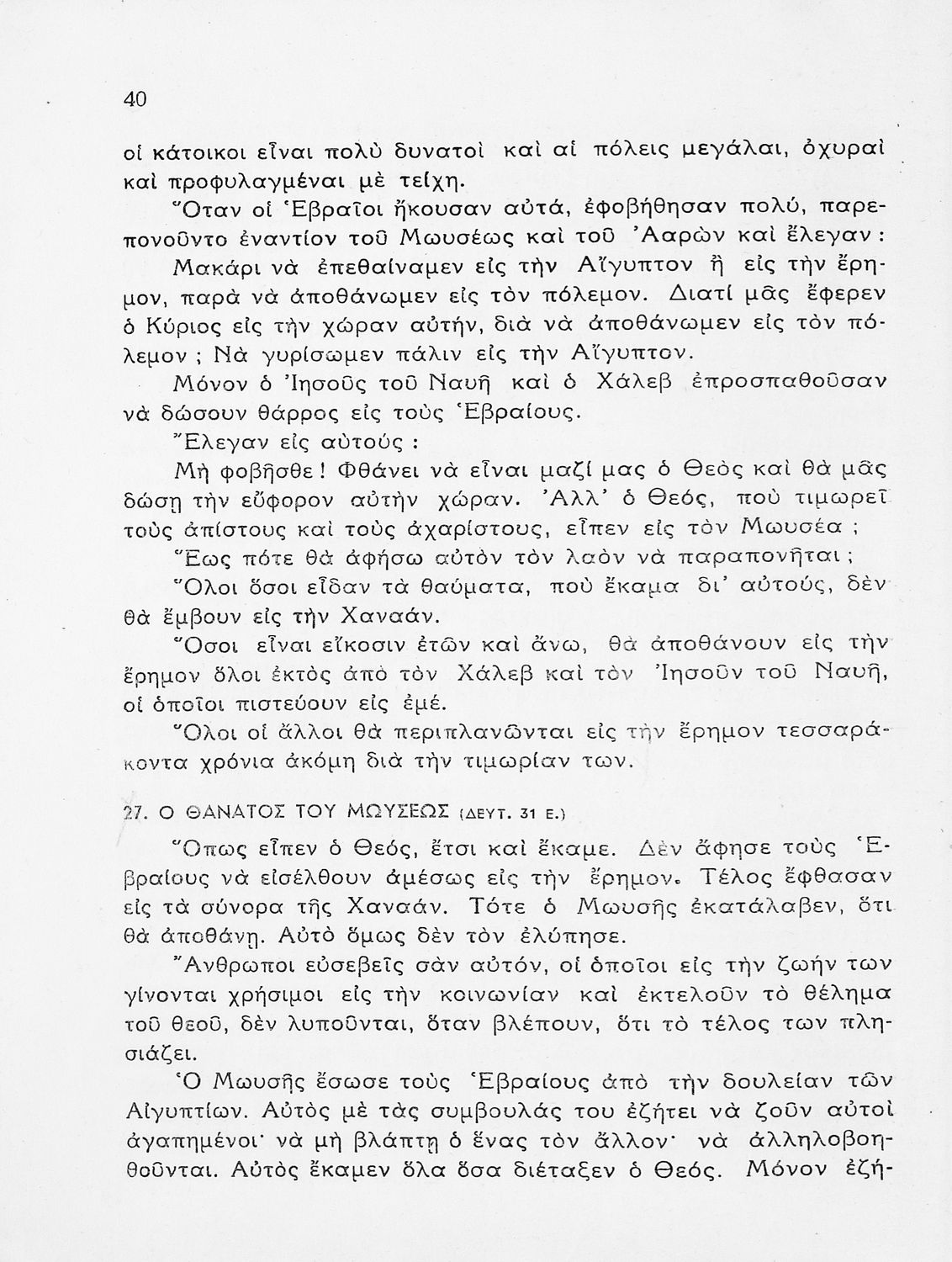 40

οἱ κάτοικοι εἶναι πολὺ δυνατοὶ καὶ αἱ πόλεις μεγάλαι, ὀχυραὶ καὶ προφυλαγμέναι μὲ τείχη.

Ὅταν οἱ Ἑβραῖοι ἤκουσαν αὐτά, ἐφοβήθησαν πολύ, παρεπονοῦντο ἐναντίον τοῦ Μωυσέως καὶ τοῦ Ἀαρὼν καὶ ἔλεγαν:

Μακάρι νὰ ἐπεθαίναμεν εἰς τὴν Αἴγυπτον ἢ εἰς τὴν ἔρημον, παρὰ νὰ ἀποθάνωμεν εἰς τὸν πόλεμον. Διατί μᾶς ἔφερεν ὁ Κύριος εἰς τὴν χώραν αὐτήν, διὰ νὰ ἀποθάνωμεν εἰς τὸν πόλεμον; Νὰ γυρίσωμεν πάλιν εἰς τὴν Αἴγυπτον.

Μόνον ὁ Ἰησοῦς τοῦ Ναυῆ καὶ ὁ Χάλεβ ἐπροσπαθοῦσαν νὰ δώσουν θάρρος εἰς τοὺς Ἑβραίους.

Ἔλεγαν εἰς αὐτούς:

Μὴ φοβῆσθε! Φθάνει νὰ εἶναι μαζί μας ὁ Θεὸς καὶ θὰ μᾶς δώσῃ τὴν εὔφορον αὐτὴν χώραν. Ἀλλ' ὁ Θεός, ποὺ τιμωρεῖ τοὺς ἀπίστους καὶ τοὺς ἀχαρίστους, εἶπεν εἰς τὸν Μωυσέα;

Ἕως πότε θὰ ἀφήσω αὐτὸν τὸν λαὸν νὰ παραπονῆται;

Ὅλοι ὅσοι εἶδαν τὰ θαύματα, ποὺ ἔκαμα δι' αὐτούς, δὲν θὰ ἔμβουν εἰς τὴν Χαναάν.

Ὅσοι εἶναι εἴκοσιν ἐτῶν καὶ ἄνω, θὰ ἀποθάνουν εἰς τὴν ἔρημον ὅλοι ἐκτὸς ἀπὸ τὸν Χάλεβ καὶ τὸν Ἰησοῦν τοῦ Ναυῆ, οἱ ὁποῖοι πιστεύουν εἰς ἐμέ.

Ὅλοι οἱ ἄλλοι θὰ περιπλανῶνται εἰς τὴν ἔρημον τεσσαράκοντα χρόνια ἀκόμη διὰ τὴν τιμωρίαν των.

27. Ο ΘΑΝΑΤΟΣ ΤΟΥ ΜΩΥΣΕΩΣ (ΔΕΥΤ. 31 Ε.)

Ὅπως εἶπεν ὁ Θεός, ἔτσι καὶ ἔκαμε. Δὲν ἄφησε τοὺς Ἑβραίους νὰ εἰσέλθουν ἀμέσως εἰς τὴν ἔρημον. Τέλος ἔφθασαν εἰς τὰ σύνορα τῆς Χαναάν. Τότε ὁ Μωυσῆς ἐκατάλαβεν, ὅτι θὰ ἀποθάνῃ. Αὐτὸ ὅμως δὲν τὸν ἐλύπησε.

Ἄνθρωποι εὐσεβεῖς σὰν αὐτόν, οἱ ὁποῖοι εἰς τὴν ζωήν των γίνονται χρήσιμοι εἰς τὴν κοινωνίαν καὶ ἐκτελοῦν τὸ θέλημα τοῦ θεοῦ, δὲν λυποῦνται, ὅταν βλέπουν, ὅτι τὸ τέλος των πλησιάζει.

Ὁ Μωυσῆς ἔσωσε τοὺς Ἑβραίους ἀπὸ τὴν δουλείαν τῶν Αἰγυπτίων. Αὐτὸς μὲ τὰς συμβουλάς του ἐζήτει νὰ ζοῦν αὐτοὶ ἀγαπημένοι· νὰ μὴ βλάπτῃ ὁ ἕνας τὸν ἄλλον· νὰ ἀλληλοβοηθοῦνται. Αὐτὸς ἔκαμεν ὅλα ὅσα διέταξεν ὁ Θεός. Μόνον ἐζή-